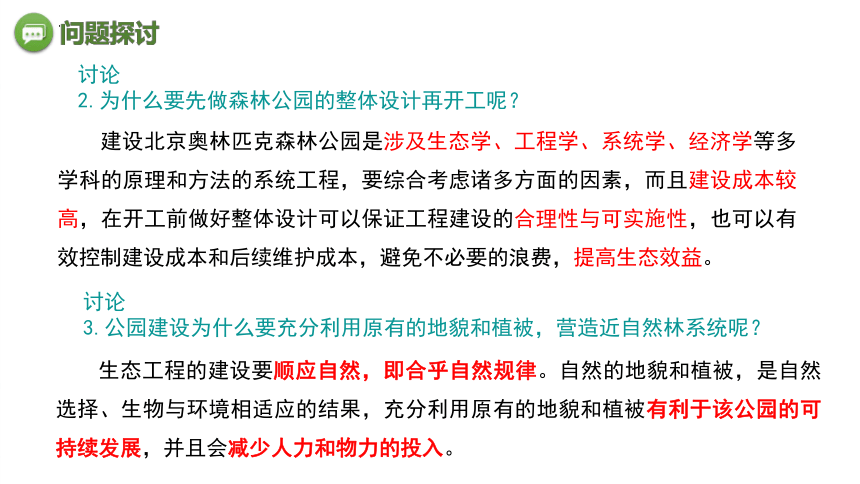 问题探讨

讨论
2. 为什么要先做森林公园的整体设计再开工呢？

建设北京奥林匹克森林公园是涉及生态学、工程学、系统学、经济学等多学科的原理和方法的系统工程，要综合考虑诸多方面的因素，而且建设成本较高，在开工前做好整体设计可以保证工程建设的合理性与可实施性，也可以有效控制建设成本和后续维护成本，避免不必要的浪费，提高生态效益。

讨论
3. 公园建设为什么要充分利用原有的地貌和植被，营造近自然林系统呢？

生态工程的建设要顺应自然，即合乎自然规律。自然的地貌和植被，是自然选择、生物与环境相适应的结果，充分利用原有的地貌和植被有利于该公园的可持续发展，并且会减少人力和物力的投入。